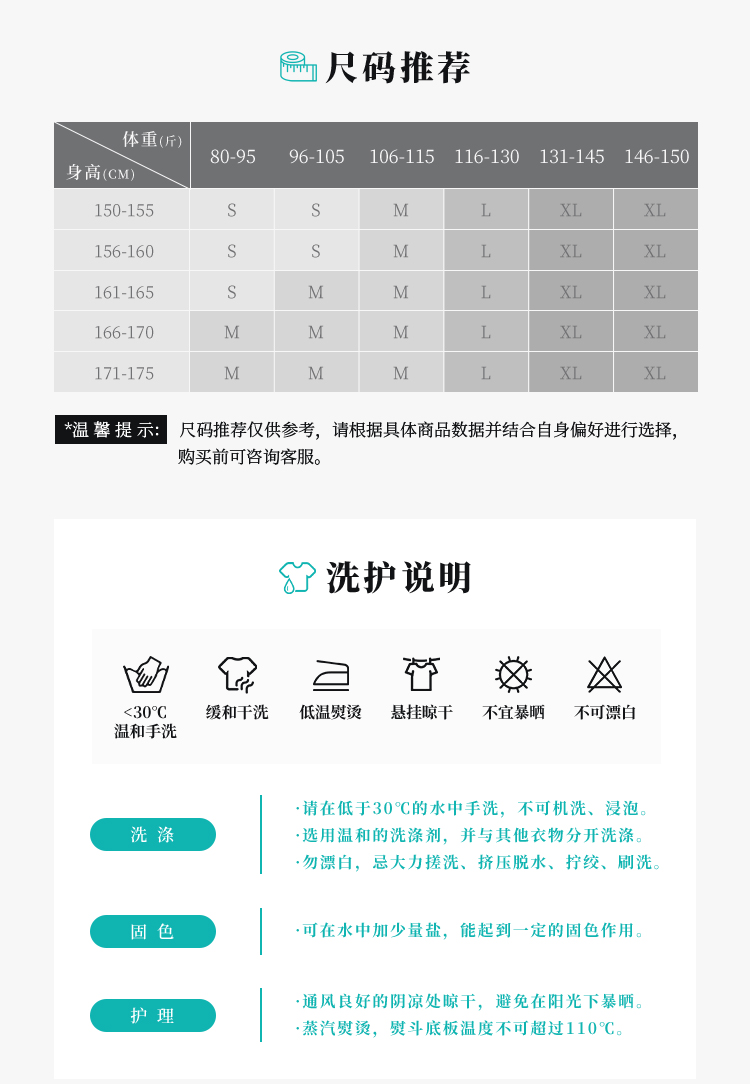 尺码推荐

| 体重(斤) 身高(CM) | 80-95 | 96-105 | 106-115 | 116-130 | 131-145 | 146-150 |
|---|---|---|---|---|---|---|
| 150-155 | S | S | M | L | XL | XL |
| 156-160 | S | S | M | L | XL | XL |
| 161-165 | S | M | M | L | XL | XL |
| 166-170 | M | M | M | L | XL | XL |
| 171-175 | M | M | M | L | XL | XL |

*温馨提示: 尺码推荐仅供参考，请根据具体商品数据并结合自身偏好进行选择，购买前可咨询客服。

洗护说明

<30℃
温和手洗

缓和干洗

低温熨烫

悬挂晾干

不宜暴晒

不可漂白

洗涤

·请在低于30℃的水中手洗，不可机洗、浸泡。
·选用温和的洗涤剂，并与其他衣物分开洗涤。
·勿漂白，忌大力搓洗、挤压脱水、拧绞、刷洗。

固色

·可在水中加少量盐，能起到一定的固色作用。

护理

·通风良好的阴凉处晾干，避免在阳光下暴晒。
·蒸汽熨烫，熨斗底板温度不可超过110℃。